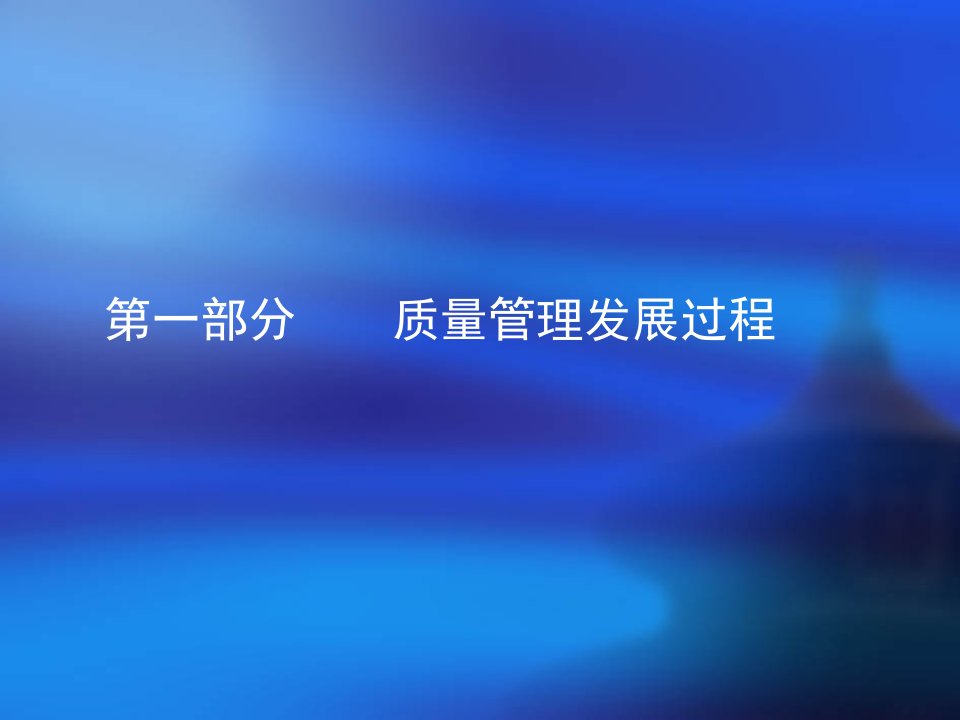 第一部分　　质量管理发展过程